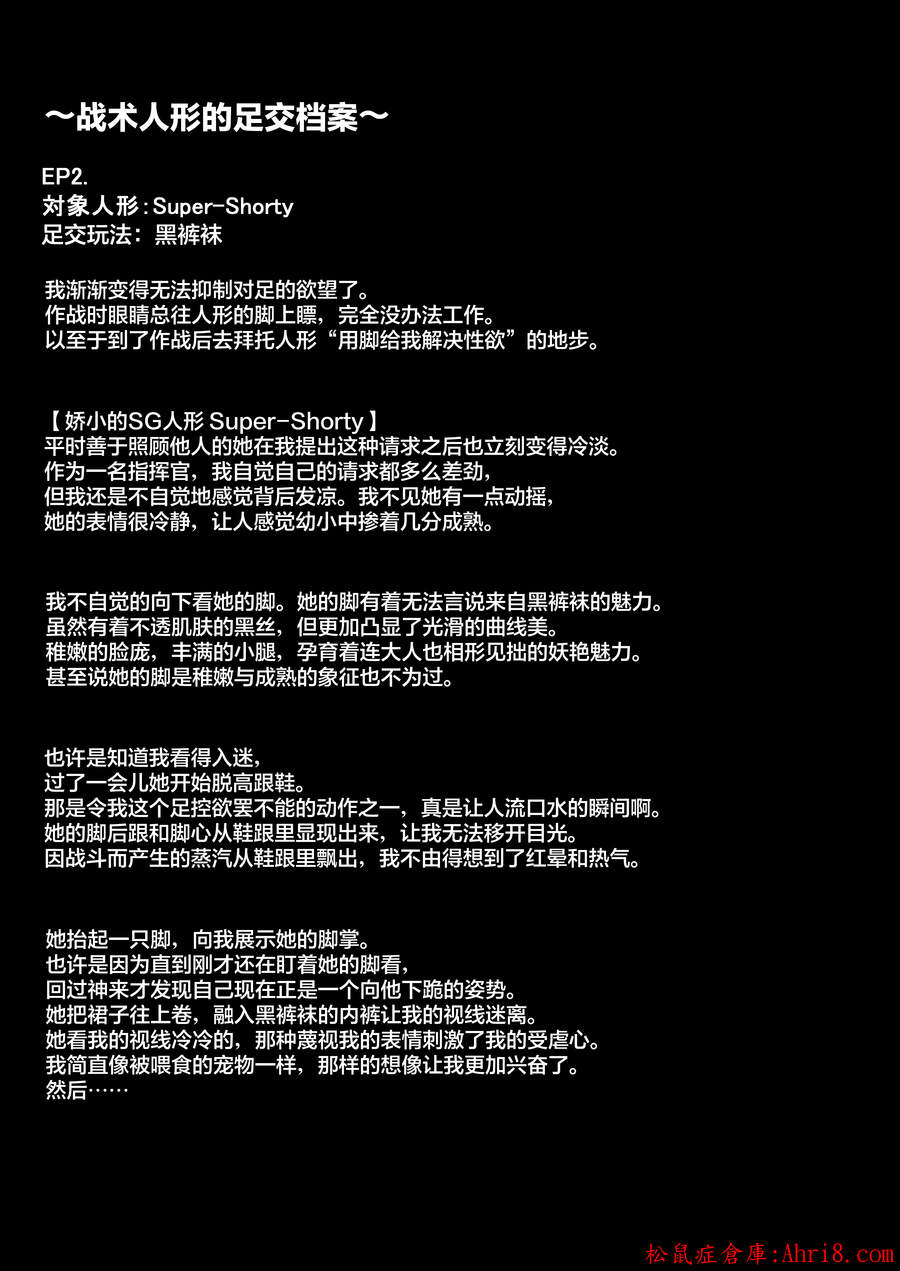 ～战术人形的足交档案～

EP2.
对象人形：Super-Shorty
足交玩法：黑裤袜

我渐渐变得无法抑制对足的欲望了。
作战时眼睛总往人形的脚上瞟，完全没办法工作。
以至于到了作战后去拜托人形“用脚给我解决性欲”的地步。

【娇小的SG人形 Super-Shorty】
平时善于照顾他人的她在我提出这种请求之后也立刻变得冷淡。
作为一名指挥官，我自觉自己的请求都多么差劲，
但我还是不自觉地感觉背后发凉。我不见她有一点动摇，
她的表情很冷静，让人感觉幼小中掺着几分成熟。

我不自觉的向下看她的脚。她的脚有着无法言说来自黑裤袜的魅力。
虽然有着不透肌肤的黑丝，但更加凸显了光滑的曲线美。
稚嫩的脸庞，丰满的小腿，孕育着连大人也相形见拙的妖艳魅力。
甚至说她的脚是稚嫩与成熟的象征也不为过。

也许是知道我看得入迷，
过了一会儿她开始脱高跟鞋。
那是令我这个足控欲罢不能的动作之一，真是让人流口水的瞬间啊。
她的脚后跟和脚心从鞋跟里显现出来，让我无法移开目光。
因战斗而产生的蒸汽从鞋跟里飘出，我不由得想到了红晕和热气。

她抬起一只脚，向我展示她的脚掌。
也许是因为直到刚才还在盯着她的脚看，
回过神来才发现自己现在正是一个向他下跪的姿势。
她把裙子往上卷，融入黑裤袜的内裤让我的视线迷离。
她看我的视线冷冷的，那种蔑视我的表情刺激了我的受虐心。
我简直像被喂食的宠物一样，那样的想像让我更加兴奋了。
然后……

松鼠症倉庫:Ahri8.com